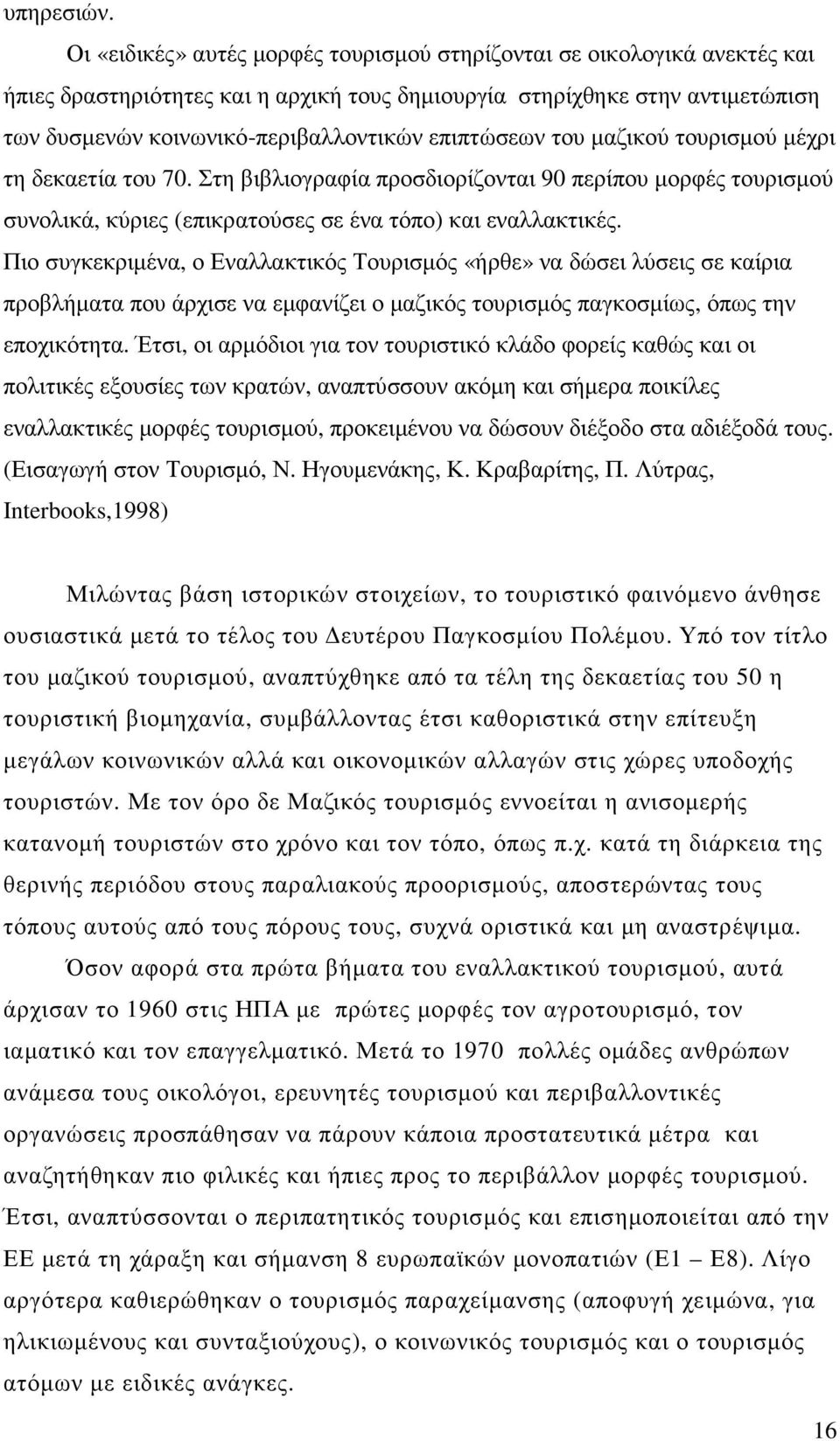 υπηρεσιών.

Οι «ειδικές» αυτές μορφές τουρισμού στηρίζονται σε οικολογικά ανεκτές και ήπιες δραστηριότητες και η αρχική τους δημιουργία στηρίχθηκε στην αντιμετώπιση των δυσμενών κοινωνικό-περιβαλλοντικών επιπτώσεων του μαζικού τουρισμού μέχρι τη δεκαετία του 70. Στη βιβλιογραφία προσδιορίζονται 90 περίπου μορφές τουρισμού συνολικά, κύριες (επικρατούσες σε ένα τόπο) και εναλλακτικές. Πιο συγκεκριμένα, ο Εναλλακτικός Τουρισμός «ήρθε» να δώσει λύσεις σε καίρια προβλήματα που άρχισε να εμφανίζει ο μαζικός τουρισμός παγκοσμίως, όπως την εποχικότητα. Έτσι, οι αρμόδιοι για τον τουριστικό κλάδο φορείς καθώς και οι πολιτικές εξουσίες των κρατών, αναπτύσσουν ακόμη και σήμερα ποικίλες εναλλακτικές μορφές τουρισμού, προκειμένου να δώσουν διέξοδο στα αδιέξοδά τους. (Εισαγωγή στον Τουρισμό, Ν. Ηγουμενάκης, Κ. Κραβαρίτης, Π. Λύτρας, Interbooks,1998)

Μιλώντας βάση ιστορικών στοιχείων, το τουριστικό φαινόμενο άνθησε ουσιαστικά μετά το τέλος του Δευτέρου Παγκοσμίου Πολέμου. Υπό τον τίτλο του μαζικού τουρισμού, αναπτύχθηκε από τα τέλη της δεκαετίας του 50 η τουριστική βιομηχανία, συμβάλλοντας έτσι καθοριστικά στην επίτευξη μεγάλων κοινωνικών αλλά και οικονομικών αλλαγών στις χώρες υποδοχής τουριστών. Με τον όρο δε Μαζικός τουρισμός εννοείται η ανισομερής κατανομή τουριστών στο χρόνο και τον τόπο, όπως π.χ. κατά τη διάρκεια της θερινής περιόδου στους παραλιακούς προορισμούς, αποστερώντας τους τόπους αυτούς από τους πόρους τους, συχνά οριστικά και μη αναστρέψιμα.

Όσον αφορά στα πρώτα βήματα του εναλλακτικού τουρισμού, αυτά άρχισαν το 1960 στις ΗΠΑ με πρώτες μορφές τον αγροτουρισμό, τον ιαματικό και τον επαγγελματικό. Μετά το 1970 πολλές ομάδες ανθρώπων ανάμεσα τους οικολόγοι, ερευνητές τουρισμού και περιβαλλοντικές οργανώσεις προσπάθησαν να πάρουν κάποια προστατευτικά μέτρα και αναζητήθηκαν πιο φιλικές και ήπιες προς το περιβάλλον μορφές τουρισμού. Έτσι, αναπτύσσονται ο περιπατητικός τουρισμός και επισημοποιείται από την ΕΕ μετά τη χάραξη και σήμανση 8 ευρωπαϊκών μονοπατιών (Ε1 – Ε8). Λίγο αργότερα καθιερώθηκαν ο τουρισμός παραχείμασης (αποφυγή χειμώνα, για ηλικιωμένους και συνταξιούχους), ο κοινωνικός τουρισμός και ο τουρισμός ατόμων με ειδικές ανάγκες.

16